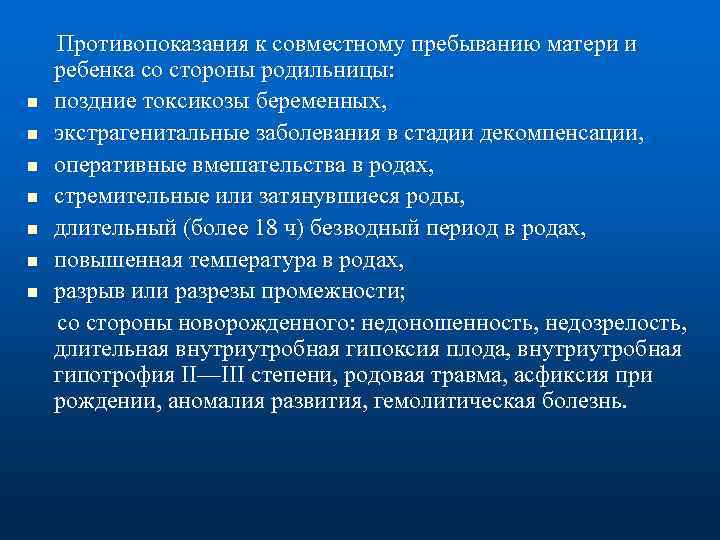 Противопоказания к совместному пребыванию матери и ребенка со стороны родильницы:

- поздние токсикозы беременных,
- экстрагенитальные заболевания в стадии декомпенсации,
- оперативные вмешательства в родах,
- стремительные или затянувшиеся роды,
- длительный (более 18 ч) безводный период в родах,
- повышенная температура в родах,
- разрыв или разрезы промежности;

со стороны новорожденного: недоношенность, недозрелость, длительная внутриутробная гипоксия плода, внутриутробная гипотрофия II—III степени, родовая травма, асфиксия при рождении, аномалия развития, гемолитическая болезнь.